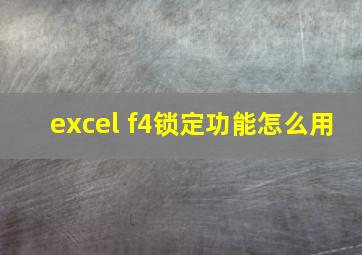 excel f4锁定功能怎么用